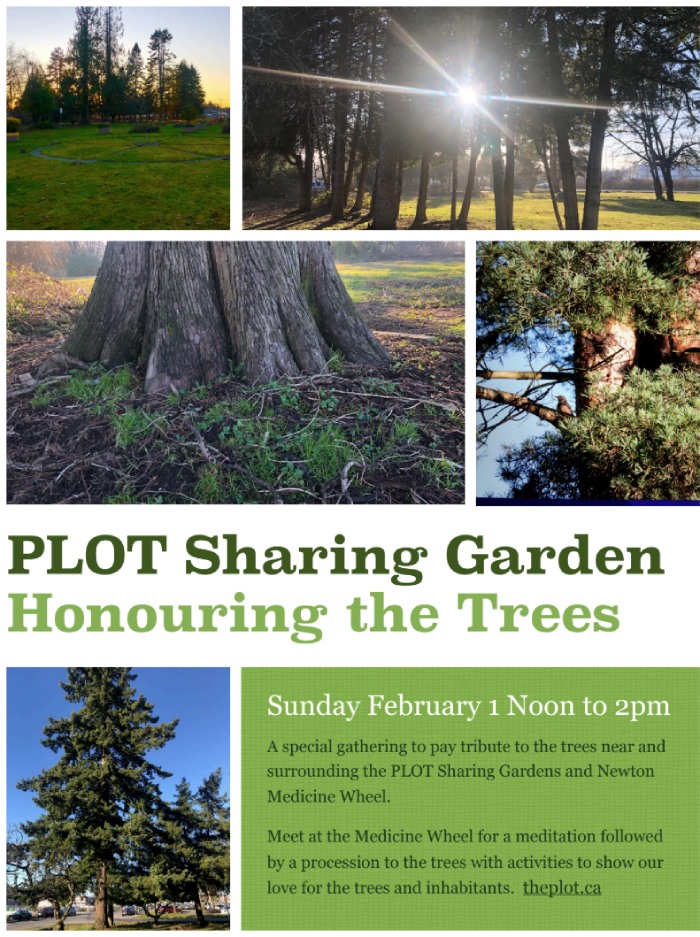 PLOT Sharing Garden
Honouring the Trees

Sunday February 1 Noon to 2pm

A special gathering to pay tribute to the trees near and surrounding the PLOT Sharing Gardens and Newton Medicine Wheel.

Meet at the Medicine Wheel for a meditation followed by a procession to the trees with activities to show our love for the trees and inhabitants. theplot.ca